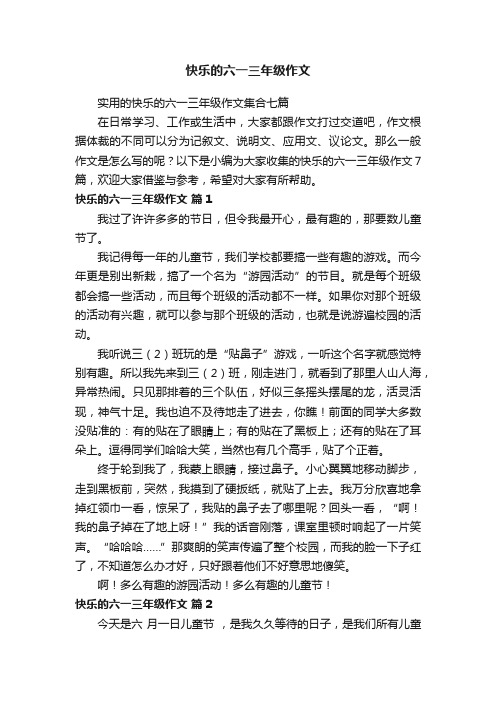 快乐的六一三年级作文

实用的快乐的六一三年级作文集合七篇

在日常学习、工作或生活中，大家都跟作文打过交道吧，作文根据体裁的不同可以分为记叙文、说明文、应用文、议论文。那么一般作文是怎么写的呢？以下是小编为大家收集的快乐的六一三年级作文7篇，欢迎大家借鉴与参考，希望对大家有所帮助。

快乐的六一三年级作文 篇1

我过了许许多多的节日，但令我最开心，最有趣的，那要数儿童节了。

我记得每一年的儿童节，我们学校都要搞一些有趣的游戏。而今年更是别出新裁，搞了一个名为“游园活动”的节目。就是每个班级都会搞一些活动，而且每个班级的活动都不一样。如果你对那个班级的活动有兴趣，就可以参与那个班级的活动，也就是说游遍校园的活动。

我听说三（2）班玩的是“贴鼻子”游戏，一听这个名字就感觉特别有趣。所以我先来到三（2）班，刚走进门，就看到了那里人山人海，异常热闹。只见那排着的三个队伍，好似三条摇头摆尾的龙，活灵活现，神气十足。我也迫不及待地走了进去，你瞧！前面的同学大多数没贴准的：有的贴在了眼睛上；有的贴在了黑板上；还有的贴在了耳朵上。逗得同学们哈哈大笑，当然也有几个高手，贴了个正着。

终于轮到我了，我蒙上眼睛，接过鼻子。小心翼翼地移动脚步，走到黑板前，突然，我摸到了硬扳纸，就贴了上去。我万分欣喜地拿掉红领巾一看，惊呆了，我贴的鼻子去了哪里呢？回头一看，“啊！我的鼻子掉在了地上呀！”我的话音刚落，课室里顿时响起了一片笑声。“哈哈哈……”那爽朗的笑声传遍了整个校园，而我的脸一下子红了，不知道怎么办才好，只好跟着他们不好意思地傻笑。

啊！多么有趣的游园活动！多么有趣的儿童节！

快乐的六一三年级作文 篇2

今天是六 月一日儿童节 ，是我久久等待的日子，是我们所有儿童